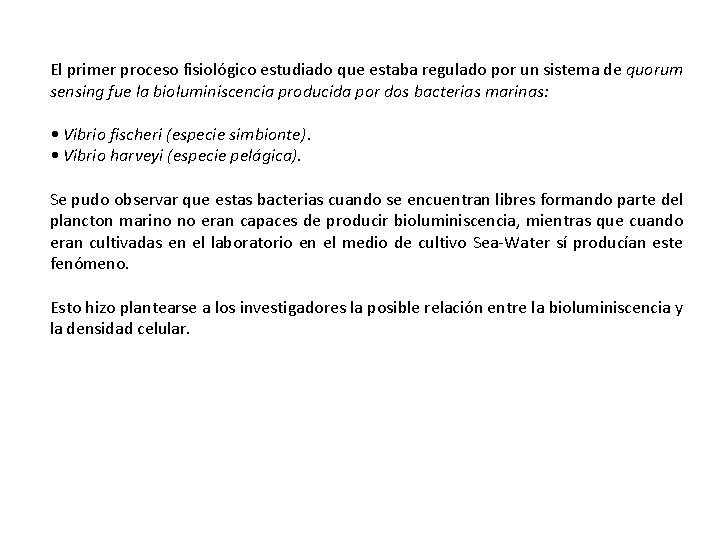 El primer proceso fisiológico estudiado que estaba regulado por un sistema de quorum sensing fue la bioluminiscencia producida por dos bacterias marinas:

• Vibrio fischeri (especie simbionte).
• Vibrio harveyi (especie pelágica).

Se pudo observar que estas bacterias cuando se encuentran libres formando parte del plancton marino no eran capaces de producir bioluminiscencia, mientras que cuando eran cultivadas en el laboratorio en el medio de cultivo Sea-Water sí producían este fenómeno.

Esto hizo plantearse a los investigadores la posible relación entre la bioluminiscencia y la densidad celular.